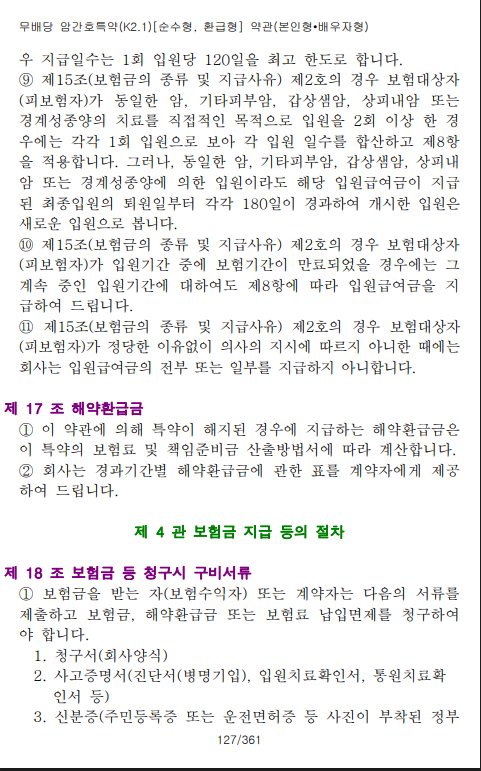 무배당 암간호특약(K2.1)[순수형, 환급형] 약관(본인형•배우자형)

우 지급일수는 1회 입원당 120일을 최고 한도로 합니다.
⑨ 제15조(보험금의 종류 및 지급사유) 제2호의 경우 보험대상자(피보험자)가 동일한 암, 기타피부암, 갑상샘암, 상피내암 또는 경계성종양의 치료를 직접적인 목적으로 입원을 2회 이상 한 경우에는 각각 1회 입원으로 보아 각 입원 일수를 합산하고 제8항을 적용합니다. 그러나, 동일한 암, 기타피부암, 갑상샘암, 상피내암 또는 경계성종양에 의한 입원이라도 해당 입원급여금이 지급된 최종입원의 퇴원일부터 각각 180일이 경과하여 개시한 입원은 새로운 입원으로 봅니다.
⑩ 제15조(보험금의 종류 및 지급사유) 제2호의 경우 보험대상자(피보험자)가 입원기간 중에 보험기간이 만료되었을 경우에는 그 계속 중인 입원기간에 대하여도 제8항에 따라 입원급여금을 지급하여 드립니다.
⑪ 제15조(보험금의 종류 및 지급사유) 제2호의 경우 보험대상자(피보험자)가 정당한 이유없이 의사의 지시에 따르지 아니한 때에는 회사는 입원급여금의 전부 또는 일부를 지급하지 아니합니다.

제 17 조 해약환급금
① 이 약관에 의해 특약이 해지된 경우에 지급하는 해약환급금은 이 특약의 보험료 및 책임준비금 산출방법서에 따라 계산합니다.
② 회사는 경과기간별 해약환급금에 관한 표를 계약자에게 제공하여 드립니다.

제 4 관 보험금 지급 등의 절차

제 18 조 보험금 등 청구시 구비서류
① 보험금을 받는 자(보험수익자) 또는 계약자는 다음의 서류를 제출하고 보험금, 해약환급금 또는 보험료 납입면제를 청구하여야 합니다.
1. 청구서(회사양식)
2. 사고증명서(진단서(병명기입), 입원치료확인서, 통원치료확인서 등)
3. 신분증(주민등록증 또는 운전면허증 등 사진이 부착된 정부

127/361